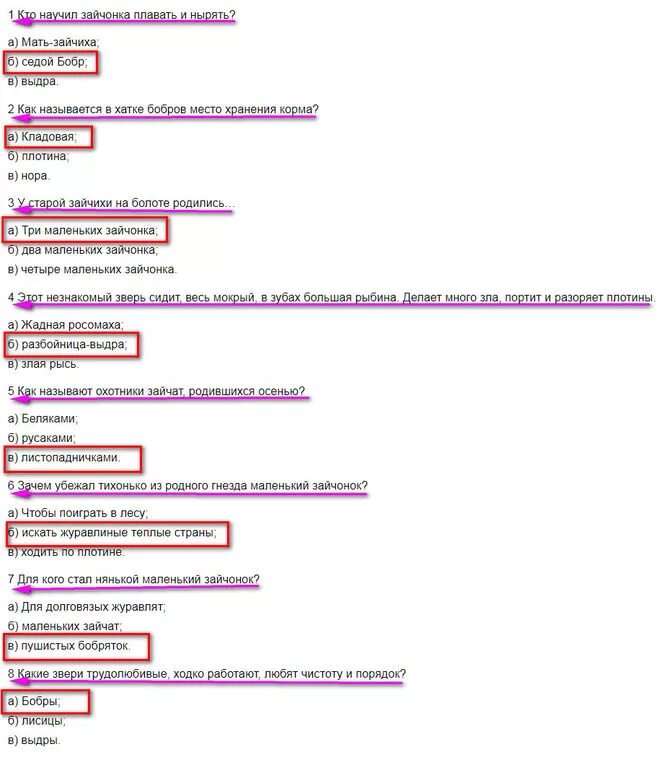 1 Кто научил зайчонка плавать и нырять?

а) Мать-зайчиха;
б) седой Бобр;
в) выдра.

2 Как называется в хатке бобров место хранения корма?

а) Кладовая;
б) плотина;
в) нора.

3 У старой зайчихи на болоте родились…

а) Три маленьких зайчонка;
б) два маленьких зайчонка;
в) четыре маленьких зайчонка.

4 Этот незнакомый зверь сидит, весь мокрый, в зубах большая рыбина. Делает много зла, портит и разоряет плотины.

а) Жадная росомаха;
б) разбойница-выдра;
в) злая рысь.

5 Как называют охотники зайчат, родившихся осенью?

а) Беляками;
б) русаками;
в) листопадничками.

6 Зачем убежал тихонько из родного гнезда маленький зайчонок?

а) Чтобы поиграть в лесу;
б) искать журавлиные теплые страны;
в) ходить по плотине.

7 Для кого стал нянькой маленький зайчонок?

а) Для долговязых журавлят;
б) маленьких зайчат;
в) пушистых бобряток.

8 Какие звери трудолюбивые, ходко работают, любят чистоту и порядок?

а) Бобры;
б) лисицы;
в) выдры.